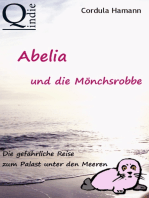 Q indie

Cordula Hamann

Abelia

und die Mönchsrobbe

Die gefährliche Reise
zum Palast unter den Meeren